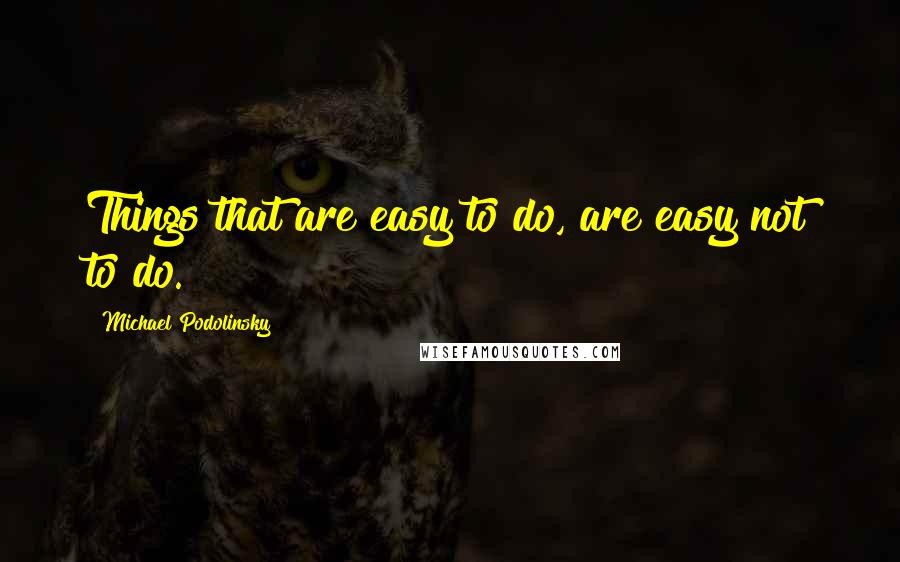 Things that are easy to do, are easy not to do.

Michael Podolinsky

WISEFAMOUSQUOTES.COM